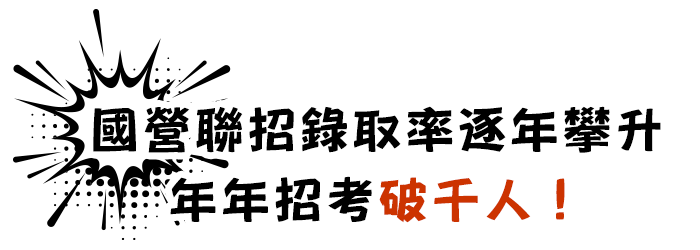 國營聯招錄取率逐年攀升
年年招考破千人！